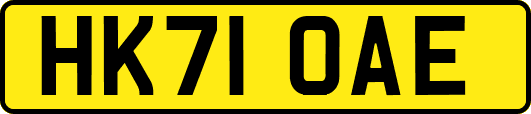 HK71 OAE